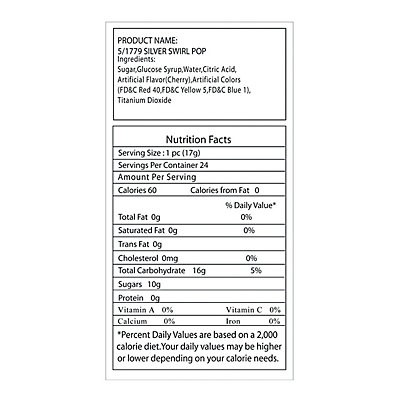 PRODUCT NAME:
5/1779 SILVER SWIRL POP
Ingredients:
Sugar,Glucose Syrup,Water,Citric Acid, Artificial Flavor(Cherry),Artificial Colors (FD&C Red 40,FD&C Yellow 5,FD&C Blue 1), Titanium Dioxide

Nutrition Facts

Serving Size : 1 pc (17g)

Servings Per Container 24

Amount Per Serving

Calories 60 Calories from Fat 0

% Daily Value*

Total Fat 0g 0%

Saturated Fat 0g 0%

Trans Fat 0g

Cholesterol 0mg 0%

Total Carbohydrate 16g 5%

Sugars 10g

Protein 0g

Vitamin A 0% Vitamin C 0%

Calcium 0% Iron 0%

*Percent Daily Values are based on a 2,000 calorie diet.Your daily values may be higher or lower depending on your calorie needs.